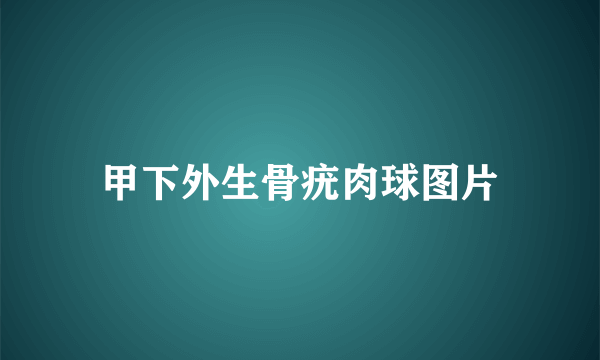 甲下外生骨疣肉球图片